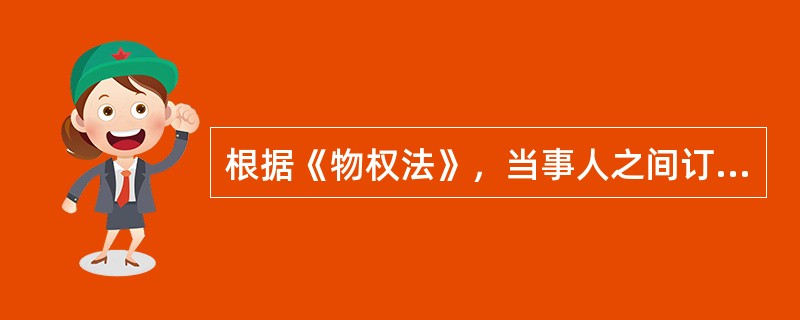 根据《物权法》，当事人之间订...